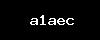 a1aec